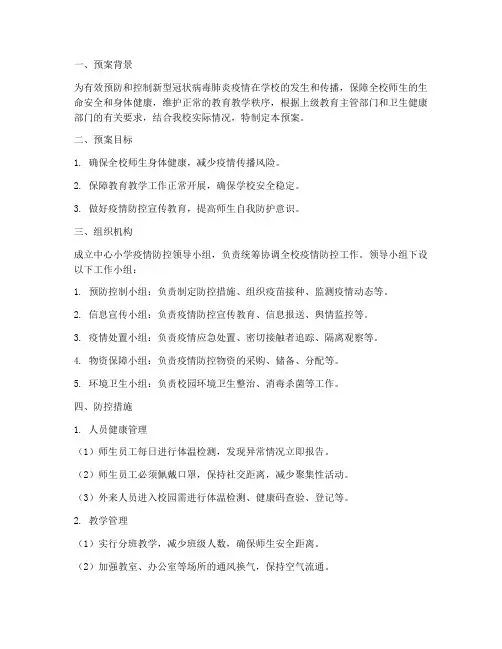 一、预案背景

为有效预防和控制新型冠状病毒肺炎疫情在学校的发生和传播，保障全校师生的生命安全和身体健康，维护正常的教育教学秩序，根据上级教育主管部门和卫生健康部门的有关要求，结合我校实际情况，特制定本预案。

二、预案目标

1. 确保全校师生身体健康，减少疫情传播风险。

2. 保障教育教学工作正常开展，确保学校安全稳定。

3. 做好疫情防控宣传教育，提高师生自我防护意识。

三、组织机构

成立中心小学疫情防控领导小组，负责统筹协调全校疫情防控工作。领导小组下设以下工作小组：

1. 预防控制小组：负责制定防控措施、组织疫苗接种、监测疫情动态等。

2. 信息宣传小组：负责疫情防控宣传教育、信息报送、舆情监控等。

3. 疫情处置小组：负责疫情应急处置、密切接触者追踪、隔离观察等。

4. 物资保障小组：负责疫情防控物资的采购、储备、分配等。

5. 环境卫生小组：负责校园环境卫生整治、消毒杀菌等工作。

四、防控措施

1. 人员健康管理

（1）师生员工每日进行体温检测，发现异常情况立即报告。

（2）师生员工必须佩戴口罩，保持社交距离，减少聚集性活动。

（3）外来人员进入校园需进行体温检测、健康码查验、登记等。

2. 教学管理

（1）实行分班教学，减少班级人数，确保师生安全距离。

（2）加强教室、办公室等场所的通风换气，保持空气流通。